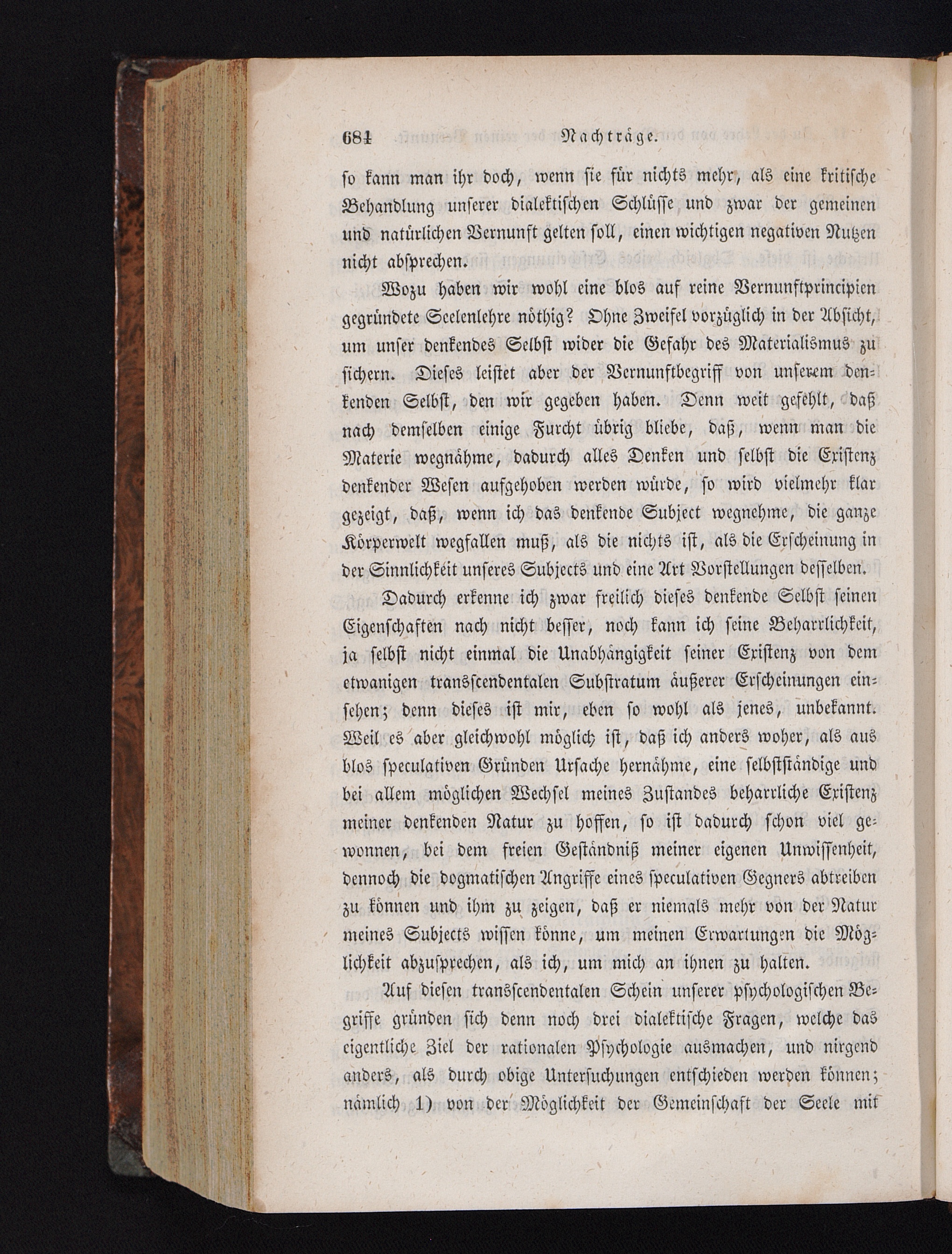 684 Nachträge.

so kann man ihr doch, wenn sie für nichts mehr, als eine kritische Behandlung unserer dialektischen Schlüsse und zwar der gemeinen und natürlichen Vernunft gelten soll, einen wichtigen negativen Nutzen nicht absprechen.

Wozu haben wir wohl eine blos auf reine Vernunftprincipien gegründete Seelenlehre nöthig? Ohne Zweifel vorzüglich in der Absicht, um unser denkendes Selbst wider die Gefahr des Materialismus zu sichern. Dieses leistet aber der Vernunftbegriff von unserem denkenden Selbst, den wir gegeben haben. Denn weit gefehlt, daß nach demselben einige Furcht übrig bliebe, daß, wenn man die Materie wegnähme, dadurch alles Denken und selbst die Existenz denkender Wesen aufgehoben werden würde, so wird vielmehr klar gezeigt, daß, wenn ich das denkende Subject wegnehme, die ganze Körperwelt wegfallen muß, als die nichts ist, als die Erscheinung in der Sinnlichkeit unseres Subjects und eine Art Vorstellungen desselben.

Dadurch erkenne ich zwar freilich dieses denkende Selbst seinen Eigenschaften nach nicht besser, noch kann ich seine Beharrlichkeit, ja selbst nicht einmal die Unabhängigkeit seiner Existenz von dem etwanigen transscendentalen Substratum äußerer Erscheinungen einsehen; denn dieses ist mir, eben so wohl als jenes, unbekannt. Weil es aber gleichwohl möglich ist, daß ich anders woher, als aus blos speculativen Gründen Ursache hernähme, eine selbstständige und bei allem möglichen Wechsel meines Zustandes beharrliche Existenz meiner denkenden Natur zu hoffen, so ist dadurch schon viel gewonnen, bei dem freien Geständniß meiner eigenen Unwissenheit, dennoch die dogmatischen Angriffe eines speculativen Gegners abtreiben zu können und ihm zu zeigen, daß er niemals mehr von der Natur meines Subjects wissen könne, um meinen Erwartungen die Möglichkeit abzusprechen, als ich, um mich an ihnen zu halten.

Auf diesen transscendentalen Schein unserer psychologischen Begriffe gründen sich denn noch drei dialektische Fragen, welche das eigentliche Ziel der rationalen Psychologie ausmachen, und nirgend anders, als durch obige Untersuchungen entschieden werden können; nämlich 1) von der Möglichkeit der Gemeinschaft der Seele mit